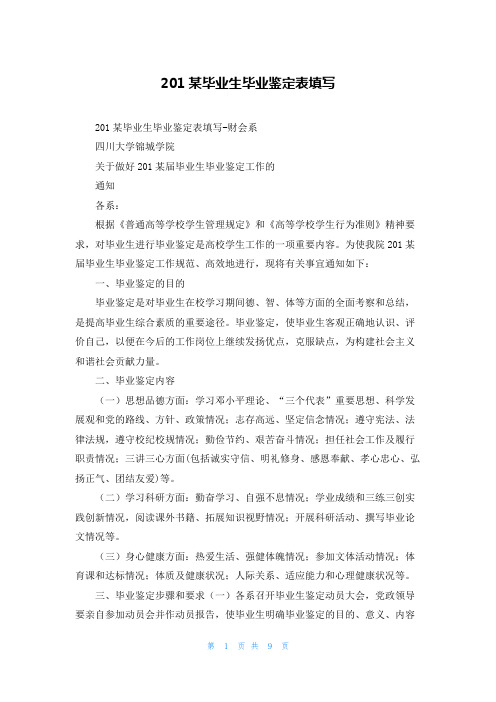 201 某毕业生毕业鉴定表填写

201 某毕业生毕业鉴定表填写-财会系

四川大学锦城学院

关于做好 201 某届毕业生毕业鉴定工作的

通知

各系：

根据《普通高等学校学生管理规定》和《高等学校学生行为准则》精神要求，对毕业生进行毕业鉴定是高校学生工作的一项重要内容。为使我院 201 某届毕业生毕业鉴定工作规范、高效地进行，现将有关事宜通知如下：

一、毕业鉴定的目的

毕业鉴定是对毕业生在校学习期间德、智、体等方面的全面考察和总结，是提高毕业生综合素质的重要途径。毕业鉴定，使毕业生客观正确地认识、评价自己，以便在今后的工作岗位上继续发扬优点，克服缺点，为构建社会主义和谐社会贡献力量。

二、毕业鉴定内容

（一）思想品德方面：学习邓小平理论、“三个代表”重要思想、科学发展观和党的路线、方针、政策情况；志存高远、坚定信念情况；遵守宪法、法律法规，遵守校纪校规情况；勤俭节约、艰苦奋斗情况；担任社会工作及履行职责情况；三讲三心方面(包括诚实守信、明礼修身、感恩奉献、孝心忠心、弘扬正气、团结友爱)等。

（二）学习科研方面：勤奋学习、自强不息情况；学业成绩和三练三创实践创新情况，阅读课外书籍、拓展知识视野情况；开展科研活动、撰写毕业论文情况等。

（三）身心健康方面：热爱生活、强健体魄情况；参加文体活动情况；体育课和达标情况；体质及健康状况；人际关系、适应能力和心理健康状况等。

三、毕业鉴定步骤和要求（一）各系召开毕业生鉴定动员大会，党政领导要亲自参加动员会并作动员报告，使毕业生明确毕业鉴定的目的、意义、内容

第 1 页 共 9 页